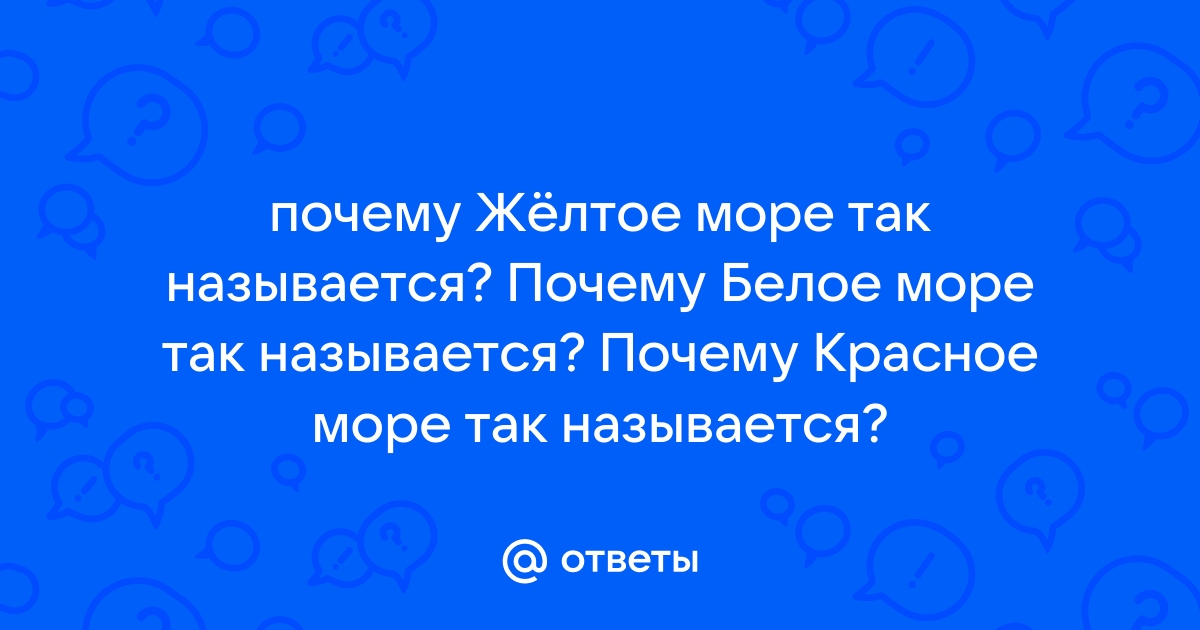 почему Жёлтое море так называется? Почему Белое море так называется? Почему Красное море так называется?

@ ответы